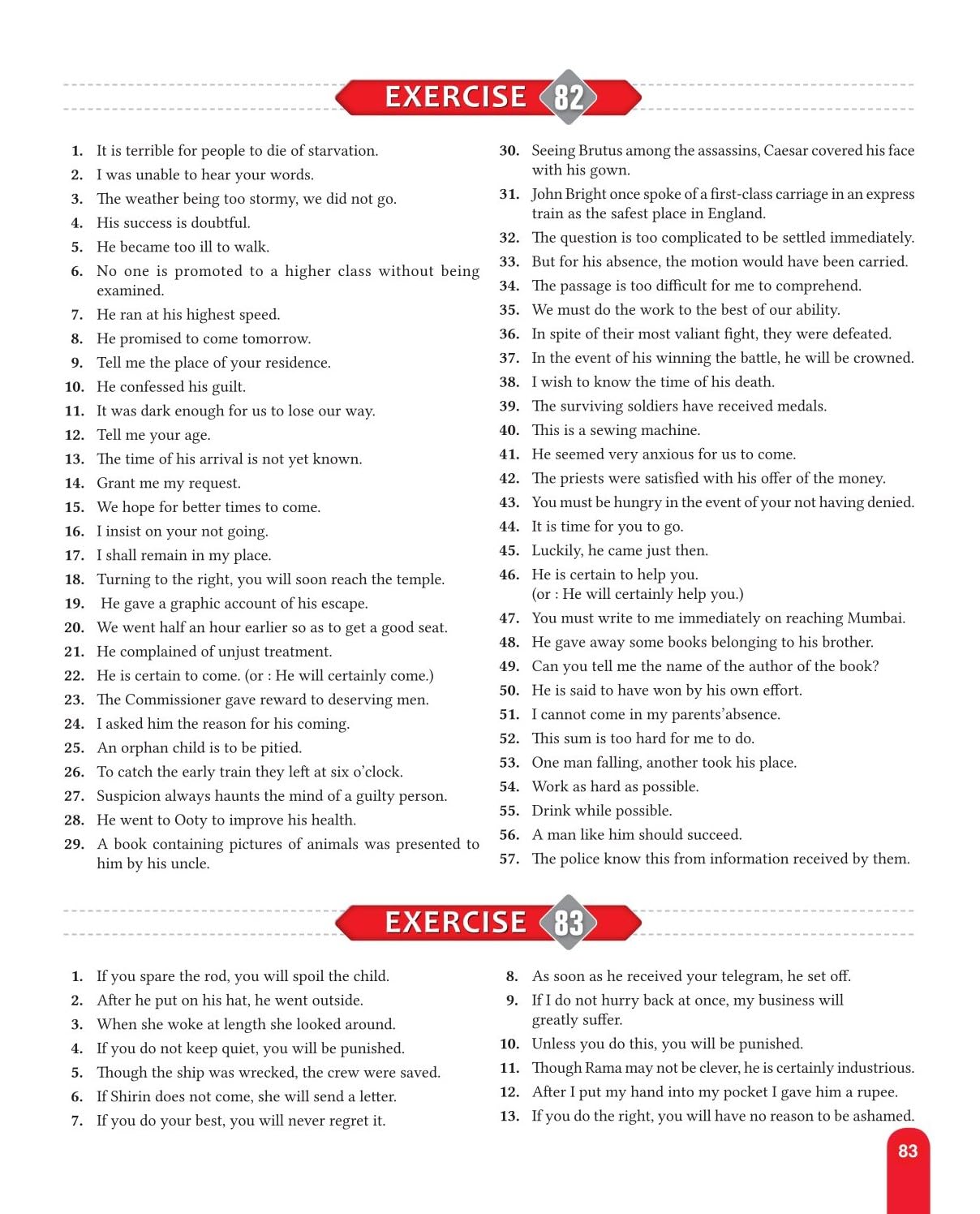 EXERCISE 82

1. It is terrible for people to die of starvation.
2. I was unable to hear your words.
3. The weather being too stormy, we did not go.
4. His success is doubtful.
5. He became too ill to walk.
6. No one is promoted to a higher class without being examined.
7. He ran at his highest speed.
8. He promised to come tomorrow.
9. Tell me the place of your residence.
10. He confessed his guilt.
11. It was dark enough for us to lose our way.
12. Tell me your age.
13. The time of his arrival is not yet known.
14. Grant me my request.
15. We hope for better times to come.
16. I insist on your not going.
17. I shall remain in my place.
18. Turning to the right, you will soon reach the temple.
19. He gave a graphic account of his escape.
20. We went half an hour earlier so as to get a good seat.
21. He complained of unjust treatment.
22. He is certain to come. (or : He will certainly come.)
23. The Commissioner gave reward to deserving men.
24. I asked him the reason for his coming.
25. An orphan child is to be pitied.
26. To catch the early train they left at six o'clock.
27. Suspicion always haunts the mind of a guilty person.
28. He went to Ooty to improve his health.
29. A book containing pictures of animals was presented to him by his uncle.
30. Seeing Brutus among the assassins, Caesar covered his face with his gown.
31. John Bright once spoke of a first-class carriage in an express train as the safest place in England.
32. The question is too complicated to be settled immediately.
33. But for his absence, the motion would have been carried.
34. The passage is too difficult for me to comprehend.
35. We must do the work to the best of our ability.
36. In spite of their most valiant fight, they were defeated.
37. In the event of his winning the battle, he will be crowned.
38. I wish to know the time of his death.
39. The surviving soldiers have received medals.
40. This is a sewing machine.
41. He seemed very anxious for us to come.
42. The priests were satisfied with his offer of the money.
43. You must be hungry in the event of your not having denied.
44. It is time for you to go.
45. Luckily, he came just then.
46. He is certain to help you.
(or : He will certainly help you.)
47. You must write to me immediately on reaching Mumbai.
48. He gave away some books belonging to his brother.
49. Can you tell me the name of the author of the book?
50. He is said to have won by his own effort.
51. I cannot come in my parents'absence.
52. This sum is too hard for me to do.
53. One man falling, another took his place.
54. Work as hard as possible.
55. Drink while possible.
56. A man like him should succeed.
57. The police know this from information received by them.

EXERCISE 83

1. If you spare the rod, you will spoil the child.
2. After he put on his hat, he went outside.
3. When she woke at length she looked around.
4. If you do not keep quiet, you will be punished.
5. Though the ship was wrecked, the crew were saved.
6. If Shirin does not come, she will send a letter.
7. If you do your best, you will never regret it.
8. As soon as he received your telegram, he set off.
9. If I do not hurry back at once, my business will greatly suffer.
10. Unless you do this, you will be punished.
11. Though Rama may not be clever, he is certainly industrious.
12. After I put my hand into my pocket I gave him a rupee.
13. If you do the right, you will have no reason to be ashamed.

83